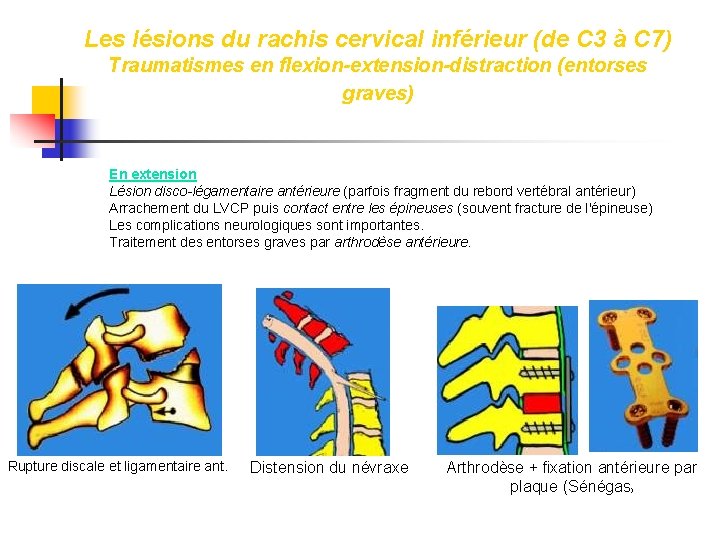 Les lésions du rachis cervical inférieur (de C3 à C7)
Traumatismes en flexion-extension-distraction (entorses graves)

En extension
Lésion disco-légamentaire antérieure (parfois fragment du rebord vertébral antérieur)
Arrachement du LVCP puis contact entre les épineuses (souvent fracture de l'épineuse)
Les complications neurologiques sont importantes.
Traitement des entorses graves par arthrodèse antérieure.

Rupture discale et ligamentaire ant.

Distension du névraxe

Arthrodèse + fixation antérieure par plaque (Sénégas,